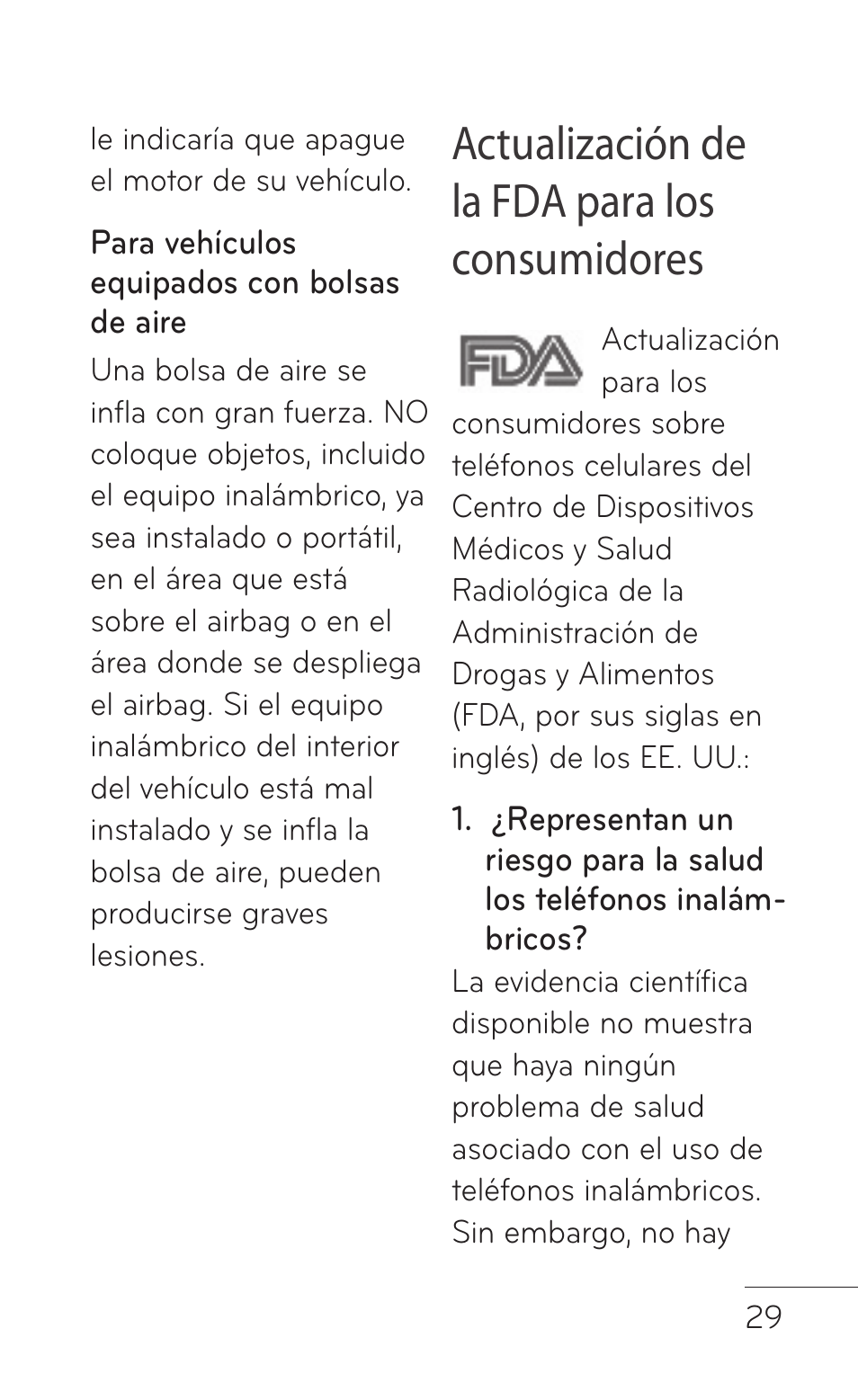 le indicaría que apague el motor de su vehículo.

Para vehículos equipados con bolsas de aire

Una bolsa de aire se infla con gran fuerza. NO coloque objetos, incluido el equipo inalámbrico, ya sea instalado o portátil, en el área que está sobre el airbag o en el área donde se despliega el airbag. Si el equipo inalámbrico del interior del vehículo está mal instalado y se infla la bolsa de aire, pueden producirse graves lesiones.

Actualización de la FDA para los consumidores

FDA

Actualización para los consumidores sobre teléfonos celulares del Centro de Dispositivos Médicos y Salud Radiológica de la Administración de Drogas y Alimentos (FDA, por sus siglas en inglés) de los EE. UU.:

1. ¿Representan un riesgo para la salud los teléfonos inalámbricos?

La evidencia científica disponible no muestra que haya ningún problema de salud asociado con el uso de teléfonos inalámbricos. Sin embargo, no hay

29